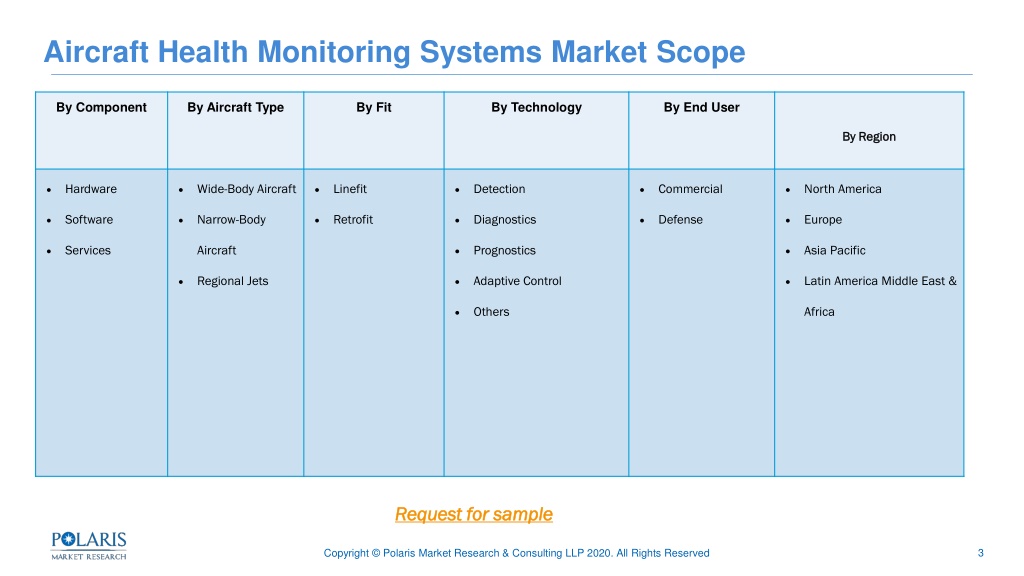 Aircraft Health Monitoring Systems Market Scope

| By Component | By Aircraft Type | By Fit | By Technology | By End User | By Region |
|---|---|---|---|---|---|
| • Hardware<br>• Software<br>• Services | • Wide-Body Aircraft<br>• Narrow-Body Aircraft<br>• Regional Jets | • Linefit<br>• Retrofit | • Detection<br>• Diagnostics<br>• Prognostics<br>• Adaptive Control<br>• Others | • Commercial<br>• Defense | • North America<br>• Europe<br>• Asia Pacific<br>• Latin America Middle East & Africa |

Request for sample

POLARIS MARKET RESEARCH

Copyright © Polaris Market Research & Consulting LLP 2020. All Rights Reserved

3